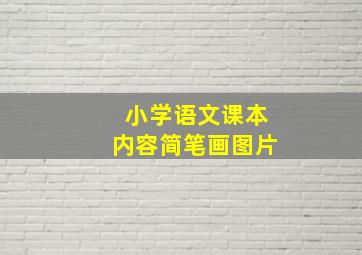 小学语文课本
内容简笔画图片